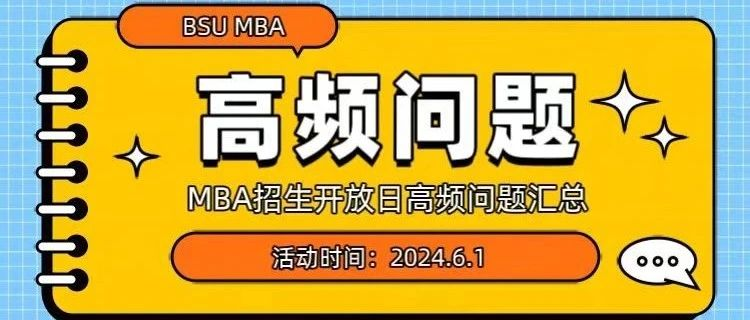 BSU MBA

高频问题

MBA招生开放日高频问题汇总

活动时间：2024.6.1